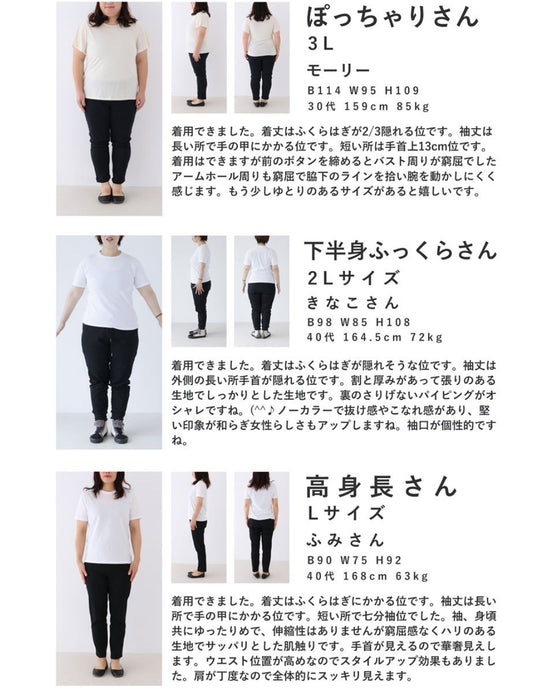 ぽっちゃりさん
3L
モーリー
B114 W95 H109
30代 159cm 85kg

着用できました。着丈はふくらはぎが2/3隠れる位です。袖丈は長い所で手の甲にかかる位です。短い所は手首上13cm位です。着用はできますが前のボタンを締めるとバスト周りが窮屈でしたアームホール周りも窮屈で脇下のラインを拾い腕を動かしにくく感じます。もう少しゆとりのあるサイズがあると嬉しいです。

下半身ふっくらさん
2Lサイズ
きなこさん
B98 W85 H108
40代 164.5cm 72kg

着用できました。着丈はふくらはぎが隠れそうな位です。袖丈は外側の長い所手首が隠れる位です。割と厚みがあって張りのある生地でしっかりとした生地です。裏のさりげないパイピングがオシャレですね。(^^♪ノーカラーで抜け感やこなれ感があり、堅い印象が和らぎ女性らしさもアップしますね。袖口が個性的ですね。

高身長さん
Lサイズ
ふみさん
B90 W75 H92
40代 168cm 63kg

着用できました。着丈はふくらはぎにかかる位です。袖丈は長い所で手の甲にかかる位です。短い所で七分袖位でした。袖、身頃共にゆったりめで、伸縮性はありませんが窮屈感なくハリのある生地でサッパリとした肌触りです。手首が見えるので華奢見えします。ウエスト位置が高めなのでスタイルアップ効果もありました。肩が丁度なので全体的にスッキリ見えます。